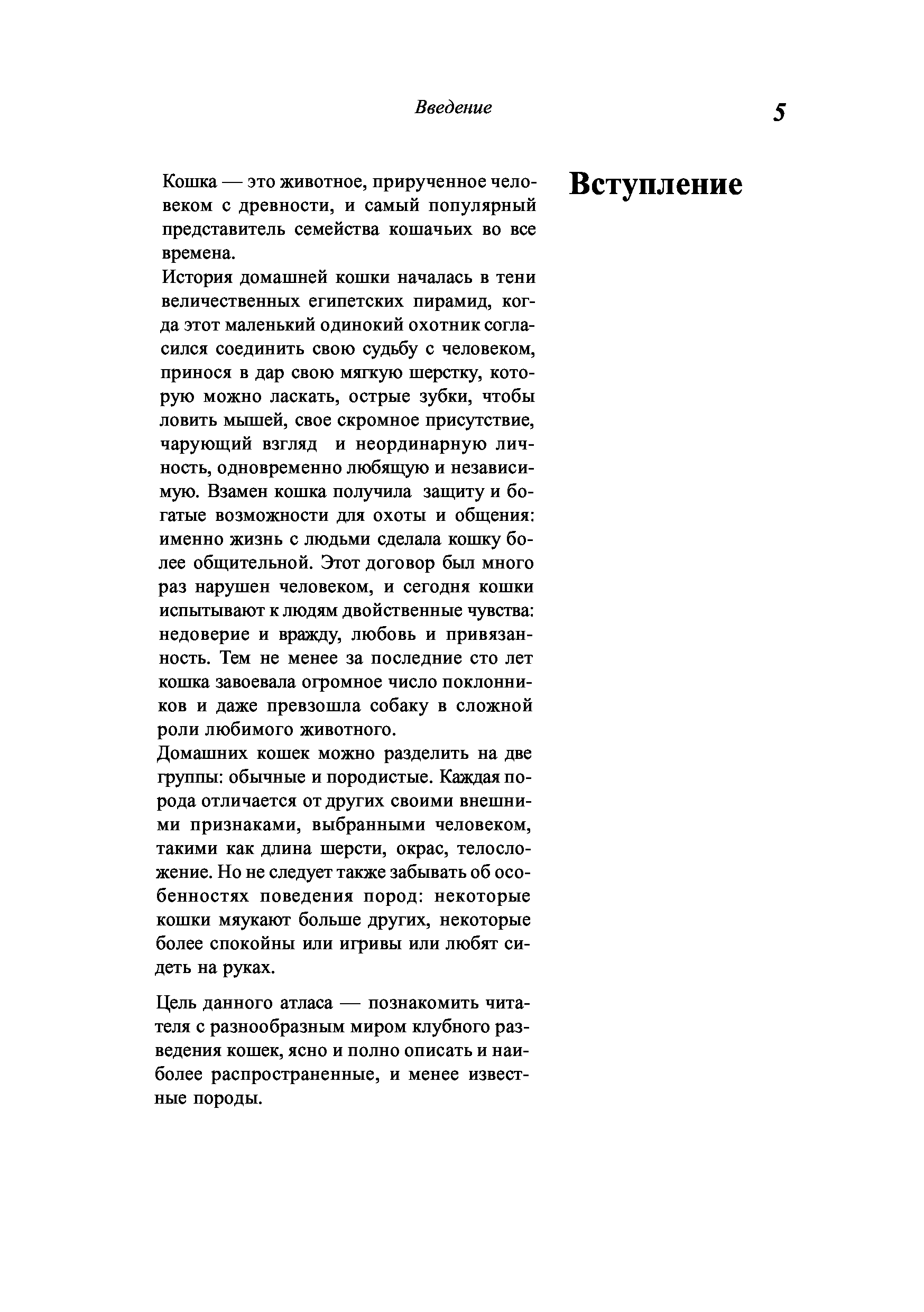 Введение

5

Вступление

Кошка — это животное, прирученное человеком с древности, и самый популярный представитель семейства кошачьих во все времена.

История домашней кошки началась в тени величественных египетских пирамид, когда этот маленький одинокий охотник согласился соединить свою судьбу с человеком, принося в дар свою мягкую шерстку, которую можно ласкать, острые зубки, чтобы ловить мышей, свое скромное присутствие, чарующий взгляд и неординарную личность, одновременно любящую и независимую. Взамен кошка получила защиту и богатые возможности для охоты и общения: именно жизнь с людьми сделала кошку более общительной. Этот договор был много раз нарушен человеком, и сегодня кошки испытывают к людям двойственные чувства: недоверие и вражду, любовь и привязанность. Тем не менее за последние сто лет кошка завоевала огромное число поклонников и даже превзошла собаку в сложной роли любимого животного.

Домашних кошек можно разделить на две группы: обычные и породистые. Каждая порода отличается от других своими внешними признаками, выбранными человеком, такими как длина шерсти, окрас, телосложение. Но не следует также забывать об особенностях поведения пород: некоторые кошки мяукают больше других, некоторые более спокойны или игривы или любят сидеть на руках.

Цель данного атласа — познакомить читателя с разнообразным миром клубного разведения кошек, ясно и полно описать и наиболее распространенные, и менее известные породы.